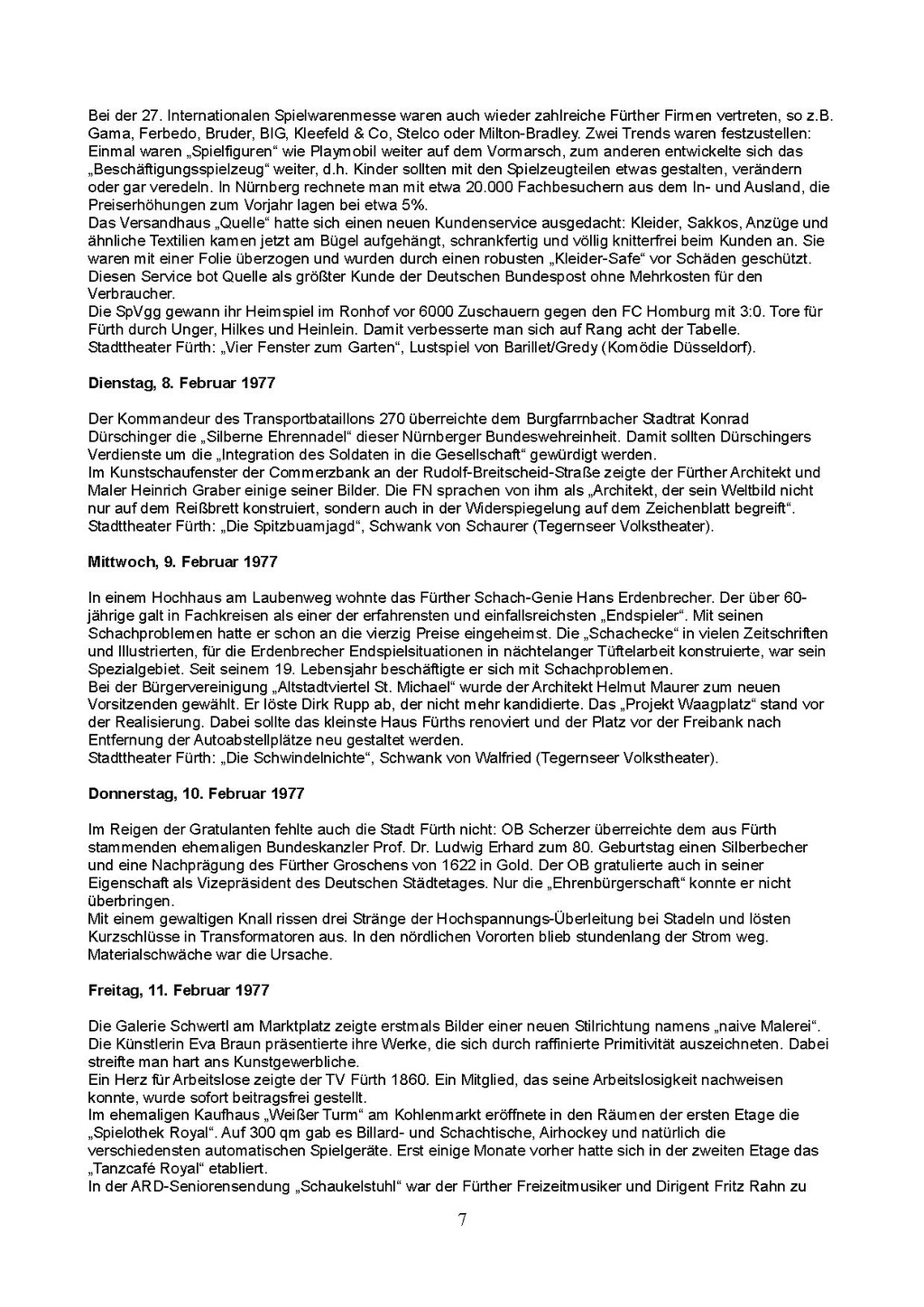 Bei der 27. Internationalen Spielwarenmesse waren auch wieder zahlreiche Fürther Firmen vertreten, so z.B. Gama, Ferbedo, Bruder, BIG, Kleefeld & Co, Stelco oder Milton-Bradley. Zwei Trends waren festzustellen: Einmal waren „Spielfiguren“ wie Playmobil weiter auf dem Vormarsch, zum anderen entwickelte sich das „Beschäftigungsspielzeug“ weiter, d.h. Kinder sollten mit den Spielzeugteilen etwas gestalten, verändern oder gar veredeln. In Nürnberg rechnete man mit etwa 20.000 Fachbesuchern aus dem In- und Ausland, die Preiserhöhungen zum Vorjahr lagen bei etwa 5%.
Das Versandhaus „Quelle“ hatte sich einen neuen Kundenservice ausgedacht: Kleider, Sakkos, Anzüge und ähnliche Textilien kamen jetzt am Bügel aufgehängt, schrankfertig und völlig knitterfrei beim Kunden an. Sie waren mit einer Folie überzogen und wurden durch einen robusten „Kleider-Safe“ vor Schäden geschützt. Diesen Service bot Quelle als größter Kunde der Deutschen Bundespost ohne Mehrkosten für den Verbraucher.
Die SpVgg gewann ihr Heimspiel im Ronhof vor 6000 Zuschauern gegen den FC Homburg mit 3:0. Tore für Fürth durch Unger, Hilkes und Heinlein. Damit verbesserte man sich auf Rang acht der Tabelle.
Stadttheater Fürth: „Vier Fenster zum Garten“, Lustspiel von Barillet/Gredy (Komödie Düsseldorf).

Dienstag, 8. Februar 1977

Der Kommandeur des Transportbataillons 270 überreichte dem Burgfarrnbacher Stadtrat Konrad Dürschinger die „Silberne Ehrennadel“ dieser Nürnberger Bundeswehreinheit. Damit sollten Dürschingers Verdienste um die „Integration des Soldaten in die Gesellschaft“ gewürdigt werden.
Im Kunstschaufenster der Commerzbank an der Rudolf-Breitscheid-Straße zeigte der Fürther Architekt und Maler Heinrich Graber einige seiner Bilder. Die FN sprachen von ihm als „Architekt, der sein Weltbild nicht nur auf dem Reißbrett konstruiert, sondern auch in der Widerspiegelung auf dem Zeichenblatt begreift“.
Stadttheater Fürth: „Die Spitzbuamjagd“, Schwank von Schaurer (Tegernseer Volkstheater).

Mittwoch, 9. Februar 1977

In einem Hochhaus am Laubenweg wohnte das Fürther Schach-Genie Hans Erdenbrecher. Der über 60-jährige galt in Fachkreisen als einer der erfahrensten und einfallsreichsten „Endspieler“. Mit seinen Schachproblemen hatte er schon an die vierzig Preise eingeheimst. Die „Schachecke“ in vielen Zeitschriften und Illustrierten, für die Erdenbrecher Endspielsituationen in nächtelanger Tüftelarbeit konstruierte, war sein Spezialgebiet. Seit seinem 19. Lebensjahr beschäftigte er sich mit Schachproblemen.
Bei der Bürgervereinigung „Altstadtviertel St. Michael“ wurde der Architekt Helmut Maurer zum neuen Vorsitzenden gewählt. Er löste Dirk Rupp ab, der nicht mehr kandidierte. Das „Projekt Waagplatz“ stand vor der Realisierung. Dabei sollte das kleinste Haus Fürths renoviert und der Platz vor der Freibank nach Entfernung der Autoabstellplätze neu gestaltet werden.
Stadttheater Fürth: „Die Schwindelnichte“, Schwank von Walfried (Tegernseer Volkstheater).

Donnerstag, 10. Februar 1977

Im Reigen der Gratulanten fehlte auch die Stadt Fürth nicht: OB Scherzer überreichte dem aus Fürth stammenden ehemaligen Bundeskanzler Prof. Dr. Ludwig Erhard zum 80. Geburtstag einen Silberbecher und eine Nachprägung des Fürther Groschens von 1622 in Gold. Der OB gratulierte auch in seiner Eigenschaft als Vizepräsident des Deutschen Städtetages. Nur die „Ehrenbürgerschaft“ konnte er nicht überbringen.
Mit einem gewaltigen Knall rissen drei Stränge der Hochspannungs-Überleitung bei Stadeln und lösten Kurzschlüsse in Transformatoren aus. In den nördlichen Vororten blieb stundenlang der Strom weg. Materialschwäche war die Ursache.

Freitag, 11. Februar 1977

Die Galerie Schwertl am Marktplatz zeigte erstmals Bilder einer neuen Stilrichtung namens „naive Malerei“. Die Künstlerin Eva Braun präsentierte ihre Werke, die sich durch raffinierte Primitivität auszeichneten. Dabei streifte man hart ans Kunstgewerbliche.
Ein Herz für Arbeitslose zeigte der TV Fürth 1860. Ein Mitglied, das seine Arbeitslosigkeit nachweisen konnte, wurde sofort beitragsfrei gestellt.
Im ehemaligen Kaufhaus „Weißer Turm“ am Kohlenmarkt eröffnete in den Räumen der ersten Etage die „Spielothek Royal“. Auf 300 qm gab es Billard- und Schachtische, Airhockey und natürlich die verschiedensten automatischen Spielgeräte. Erst einige Monate vorher hatte sich in der zweiten Etage das „Tanzcafé Royal“ etabliert.
In der ARD-Seniorensendung „Schaukelstuhl“ war der Fürther Freizeitmusiker und Dirigent Fritz Rahn zu

7